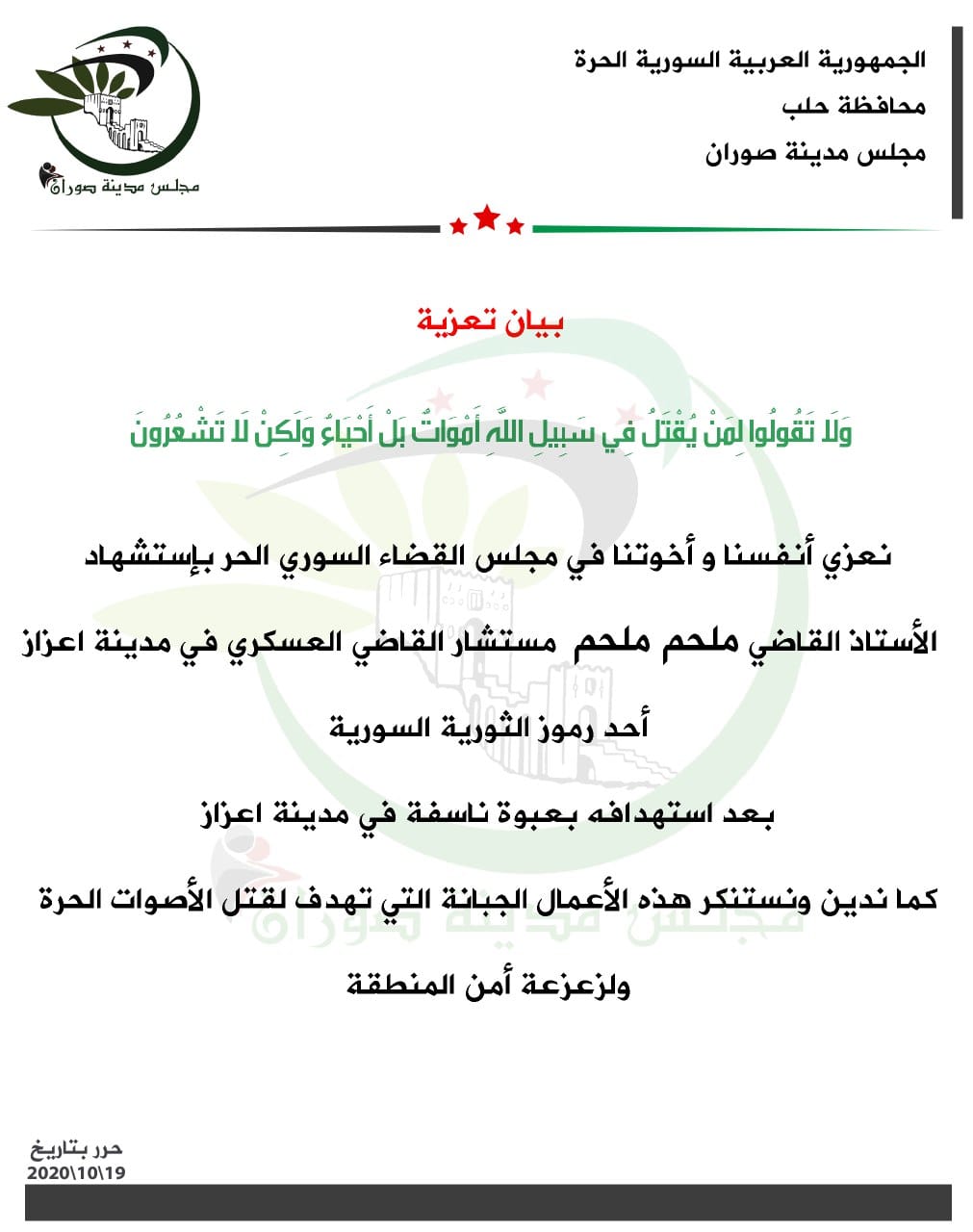 الجمهورية العربية السورية الحرة
محافظة حلب
مجلس مدينة صوران

مجلس مدينة صوران

بيان تعزية

وَلَا تَقُولُوا لِمَنْ يُقْتَلُ فِي سَبِيلِ اللَّهِ أَمْوَاتٌ بَلْ أَحْيَاءٌ وَلَكِنْ لَا تَشْعُرُونَ

نعزي أنفسنا و أخوتنا في مجلس القضاء السوري الحر بإستشهاد

الأستاذ القاضي ملحم ملحم مستشار القاضي العسكري في مدينة اعزاز

أحد رموز الثورية السورية

بعد استهدافه بعبوة ناسفة في مدينة اعزاز

كما ندين ونستنكر هذه الأعمال الجبانة التي تهدف لقتل الأصوات الحرة

ولزعزعة أمن المنطقة

مجلس مدينة صوران

حرر بتاريخ
2020\10\19